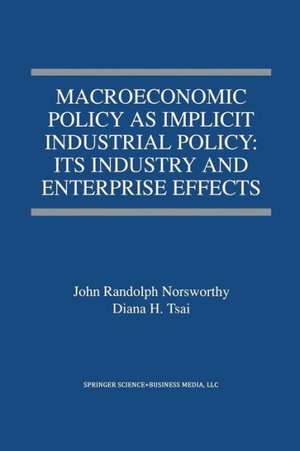 MACROECONOMIC POLICY AS IMPLICIT INDUSTRIAL POLICY: ITS INDUSTRY AND ENTERPRISE EFFECTS

John Randolph Norsworthy
Diana H. Tsai

SPRINGER SCIENCE+BUSINESS MEDIA, LLC